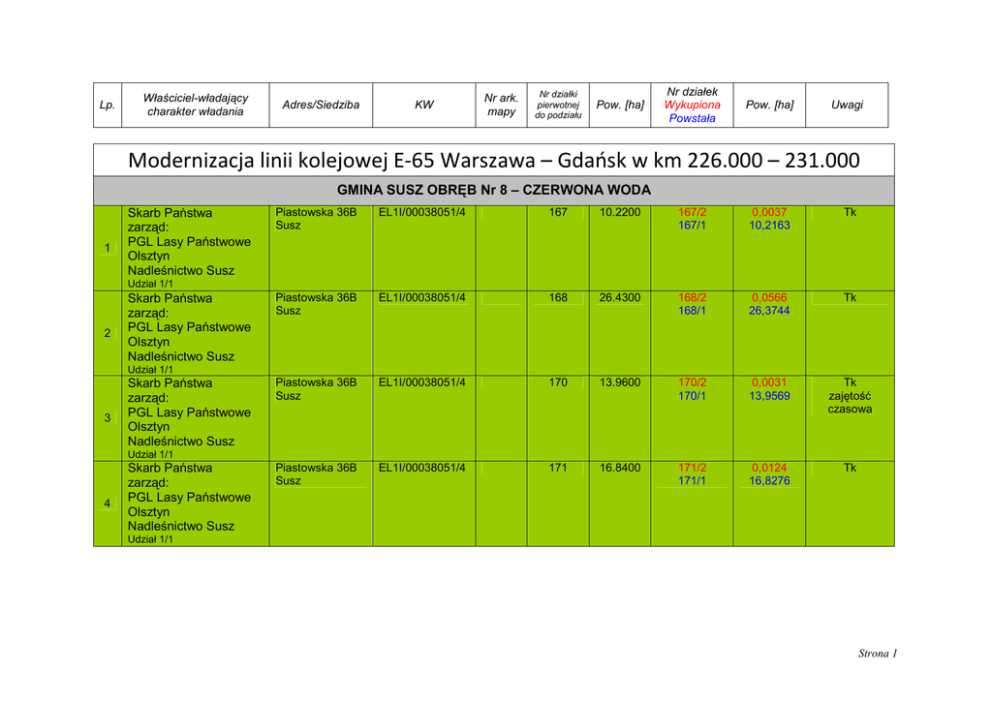 | Lp. | Właściciel-władający charakter władania | Adres/Siedziba | KW | Nr ark. mapy | Nr działki pierwotnej do podziału | Pow. [ha] | Nr działek Wykupiona Powstała | Pow. [ha] | Uwagi |
|---|---|---|---|---|---|---|---|---|---|

Modernizacja linii kolejowej E-65 Warszawa – Gdańsk w km 226.000 – 231.000

GMINA SUSZ OBRĘB Nr 8 – CZERWONA WODA

| | | | | | | | | | |
|---|---|---|---|---|---|---|---|---|---|
| 1 | Skarb Państwa zarząd: PGL Lasy Państwowe Olsztyn Nadleśnictwo Susz Udział 1/1 | Piastowska 36B Susz | EL1I/00038051/4 | | 167 | 10.2200 | 167/2 167/1 | 0,0037 10,2163 | Tk |
| 2 | Skarb Państwa zarząd: PGL Lasy Państwowe Olsztyn Nadleśnictwo Susz Udział 1/1 | Piastowska 36B Susz | EL1I/00038051/4 | | 168 | 26.4300 | 168/2 168/1 | 0,0566 26,3744 | Tk |
| 3 | Skarb Państwa zarząd: PGL Lasy Państwowe Olsztyn Nadleśnictwo Susz Udział 1/1 | Piastowska 36B Susz | EL1I/00038051/4 | | 170 | 13.9600 | 170/2 170/1 | 0,0031 13,9569 | Tk zajętość czasowa |
| 4 | Skarb Państwa zarząd: PGL Lasy Państwowe Olsztyn Nadleśnictwo Susz Udział 1/1 | Piastowska 36B Susz | EL1I/00038051/4 | | 171 | 16.8400 | 171/2 171/1 | 0,0124 16,8276 | Tk |

Strona 1